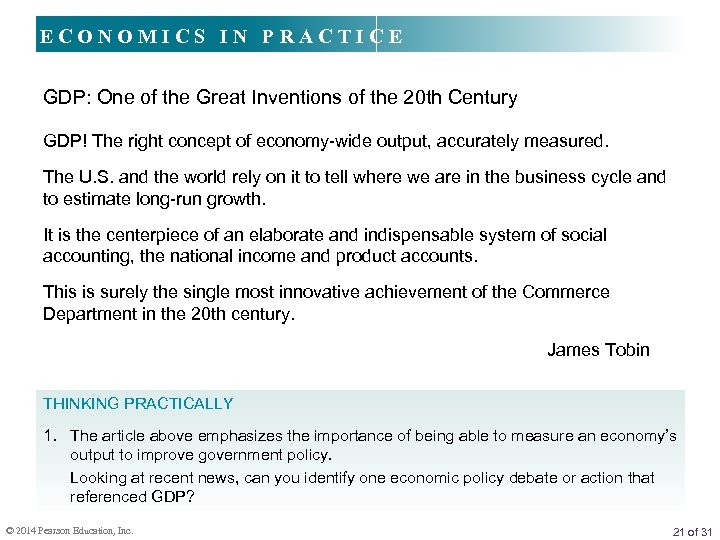 ECONOMICS IN PRACTICE

GDP: One of the Great Inventions of the 20th Century

GDP! The right concept of economy-wide output, accurately measured.

The U.S. and the world rely on it to tell where we are in the business cycle and to estimate long-run growth.

It is the centerpiece of an elaborate and indispensable system of social accounting, the national income and product accounts.

This is surely the single most innovative achievement of the Commerce Department in the 20th century.

James Tobin

THINKING PRACTICALLY

1. The article above emphasizes the importance of being able to measure an economy's output to improve government policy.

Looking at recent news, can you identify one economic policy debate or action that referenced GDP?

© 2014 Pearson Education, Inc.

21 of 31